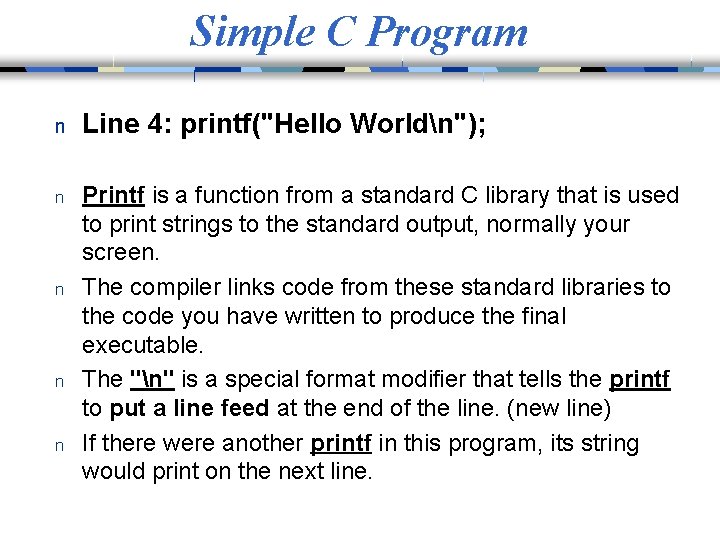 Simple C Program

n Line 4: printf("Hello World\n");

n Printf is a function from a standard C library that is used to print strings to the standard output, normally your screen.

n The compiler links code from these standard libraries to the code you have written to produce the final executable.

n The "\n" is a special format modifier that tells the printf to put a line feed at the end of the line. (new line)

n If there were another printf in this program, its string would print on the next line.